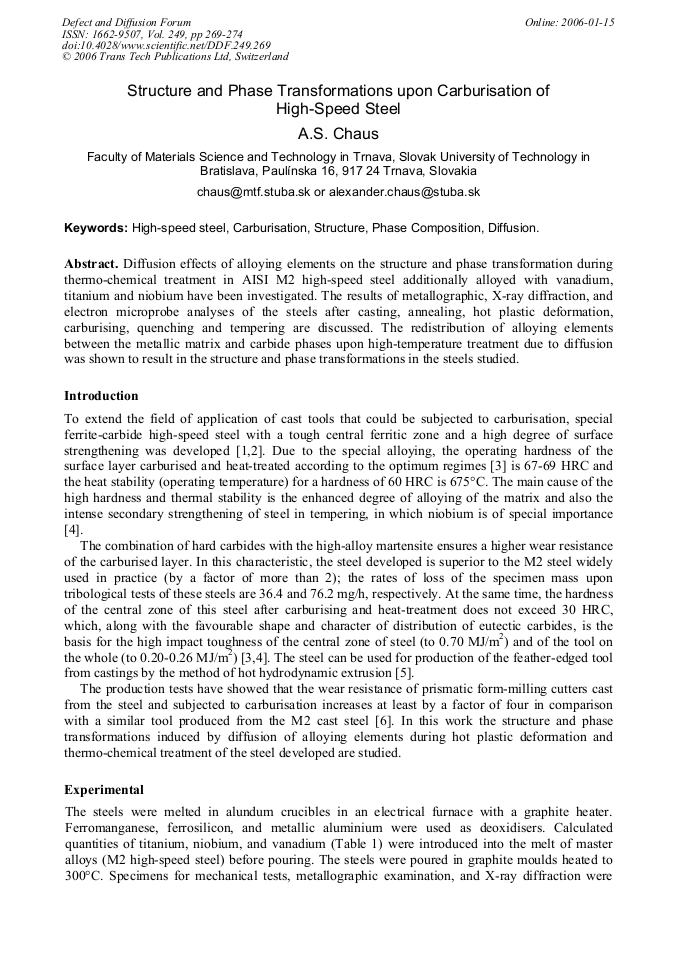 Defect and Diffusion Forum
ISSN: 1662-9507, Vol. 249, pp 269-274
doi:10.4028/www.scientific.net/DDF.249.269
© 2006 Trans Tech Publications Ltd, Switzerland

Online: 2006-01-15

Structure and Phase Transformations upon Carburisation of High-Speed Steel

A.S. Chaus

Faculty of Materials Science and Technology in Trnava, Slovak University of Technology in Bratislava, Paulínska 16, 917 24 Trnava, Slovakia

chaus@mtf.stuba.sk or alexander.chaus@stuba.sk

Keywords: High-speed steel, Carburisation, Structure, Phase Composition, Diffusion.

Abstract. Diffusion effects of alloying elements on the structure and phase transformation during thermo-chemical treatment in AISI M2 high-speed steel additionally alloyed with vanadium, titanium and niobium have been investigated. The results of metallographic, X-ray diffraction, and electron microprobe analyses of the steels after casting, annealing, hot plastic deformation, carburising, quenching and tempering are discussed. The redistribution of alloying elements between the metallic matrix and carbide phases upon high-temperature treatment due to diffusion was shown to result in the structure and phase transformations in the steels studied.

Introduction

To extend the field of application of cast tools that could be subjected to carburisation, special ferrite-carbide high-speed steel with a tough central ferritic zone and a high degree of surface strengthening was developed [1,2]. Due to the special alloying, the operating hardness of the surface layer carburised and heat-treated according to the optimum regimes [3] is 67-69 HRC and the heat stability (operating temperature) for a hardness of 60 HRC is 675°C. The main cause of the high hardness and thermal stability is the enhanced degree of alloying of the matrix and also the intense secondary strengthening of steel in tempering, in which niobium is of special importance [4].

The combination of hard carbides with the high-alloy martensite ensures a higher wear resistance of the carburised layer. In this characteristic, the steel developed is superior to the M2 steel widely used in practice (by a factor of more than 2); the rates of loss of the specimen mass upon tribological tests of these steels are 36.4 and 76.2 mg/h, respectively. At the same time, the hardness of the central zone of this steel after carburising and heat-treatment does not exceed 30 HRC, which, along with the favourable shape and character of distribution of eutectic carbides, is the basis for the high impact toughness of the central zone of steel (to 0.70 MJ/m$^2$) and of the tool on the whole (to 0.20-0.26 MJ/m$^2$) [3,4]. The steel can be used for production of the feather-edged tool from castings by the method of hot hydrodynamic extrusion [5].

The production tests have showed that the wear resistance of prismatic form-milling cutters cast from the steel and subjected to carburisation increases at least by a factor of four in comparison with a similar tool produced from the M2 cast steel [6]. In this work the structure and phase transformations induced by diffusion of alloying elements during hot plastic deformation and thermo-chemical treatment of the steel developed are studied.

Experimental

The steels were melted in alundum crucibles in an electrical furnace with a graphite heater. Ferromanganese, ferrosilicon, and metallic aluminium were used as deoxidisers. Calculated quantities of titanium, niobium, and vanadium (Table 1) were introduced into the melt of master alloys (M2 high-speed steel) before pouring. The steels were poured in graphite moulds heated to 300°C. Specimens for mechanical tests, metallographic examination, and X-ray diffraction were